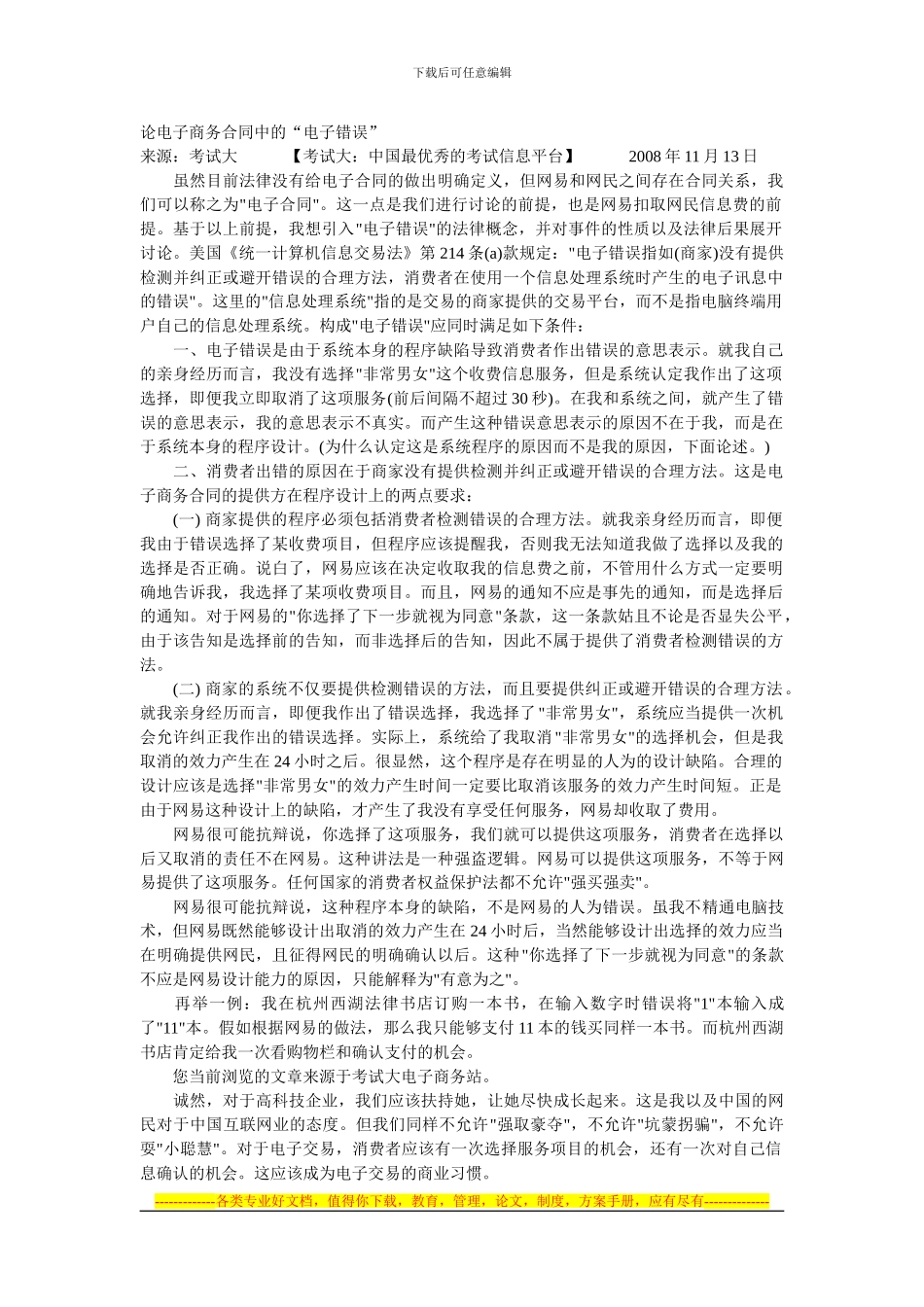 下载后可任意编辑

论电子商务合同中的“电子错误”
来源：考试大 【考试大：中国最优秀的考试信息平台】 2008 年 11 月 13 日

虽然目前法律没有给电子合同的做出明确定义，但网易和网民之间存在合同关系，我们可以称之为"电子合同"。这一点是我们进行讨论的前提，也是网易扣取网民信息费的前提。基于以上前提，我想引入"电子错误"的法律概念，并对事件的性质以及法律后果展开讨论。美国《统一计算机信息交易法》第 214 条(a)款规定："电子错误指如(商家)没有提供检测并纠正或避开错误的合理方法，消费者在使用一个信息处理系统时产生的电子讯息中的错误"。这里的"信息处理系统"指的是交易的商家提供的交易平台，而不是指电脑终端用户自己的信息处理系统。构成"电子错误"应同时满足如下条件：

一、电子错误是由于系统本身的程序缺陷导致消费者作出错误的意思表示。就我自己的亲身经历而言，我没有选择"非常男女"这个收费信息服务，但是系统认定我作出了这项选择，即便我立即取消了这项服务(前后间隔不超过 30 秒)。在我和系统之间，就产生了错误的意思表示，我的意思表示不真实。而产生这种错误意思表示的原因不在于我，而是在于系统本身的程序设计。(为什么认定这是系统程序的原因而不是我的原因，下面论述。)

二、消费者出错的原因在于商家没有提供检测并纠正或避开错误的合理方法。这是电子商务合同的提供方在程序设计上的两点要求：

(一) 商家提供的程序必须包括消费者检测错误的合理方法。就我亲身经历而言，即便我由于错误选择了某收费项目，但程序应该提醒我，否则我无法知道我做了选择以及我的选择是否正确。说白了，网易应该在决定收取我的信息费之前，不管用什么方式一定要明确地告诉我，我选择了某项收费项目。而且，网易的通知不应是事先的通知，而是选择后的通知。对于网易的"你选择了下一步就视为同意"条款，这一条款姑且不论是否显失公平，由于该告知是选择前的告知，而非选择后的告知，因此不属于提供了消费者检测错误的方法。

(二) 商家的系统不仅要提供检测错误的方法，而且要提供纠正或避开错误的合理方法。就我亲身经历而言，即便我作出了错误选择，我选择了"非常男女"，系统应当提供一次机会允许纠正我作出的错误选择。实际上，系统给了我取消"非常男女"的选择机会，但是我取消的效力产生在 24 小时之后。很显然，这个程序是存在明显的人为的设计缺陷。合理的设计应该是选择"非常男女"的效力产生时间一定要比取消该服务的效力产生时间短。正是由于网易这种设计上的缺陷，才产生了我没有享受任何服务，网易却收取了费用。

网易很可能抗辩说，你选择了这项服务，我们就可以提供这项服务，消费者在选择以后又取消的责任不在网易。这种讲法是一种强盗逻辑。网易可以提供这项服务，不等于网易提供了这项服务。任何国家的消费者权益保护法都不允许"强买强卖"。

网易很可能抗辩说，这种程序本身的缺陷，不是网易的人为错误。虽我不精通电脑技术，但网易既然能够设计出取消的效力产生在 24 小时后，当然能够设计出选择的效力应当在明确提供网民，且征得网民的明确确认以后。这种"你选择了下一步就视为同意"的条款不应是网易设计能力的原因，只能解释为"有意为之"。

再举一例：我在杭州西湖法律书店订购一本书，在输入数字时错误将"1"本输入成了"11"本。假如根据网易的做法，那么我只能够支付 11 本的钱买同样一本书。而杭州西湖书店肯定给我一次看购物栏和确认支付的机会。

您当前浏览的文章来源于考试大电子商务站。

诚然，对于高科技企业，我们应该扶持她，让她尽快成长起来。这是我以及中国的网民对于中国互联网业的态度。但我们同样不允许"强取豪夺"，不允许"坑蒙拐骗"，不允许耍"小聪慧"。对于电子交易，消费者应该有一次选择服务项目的机会，还有一次对自己信息确认的机会。这应该成为电子交易的商业习惯。

-------------各类专业好文档，值得你下载，教育，管理，论文，制度，方案手册，应有尽有--------------